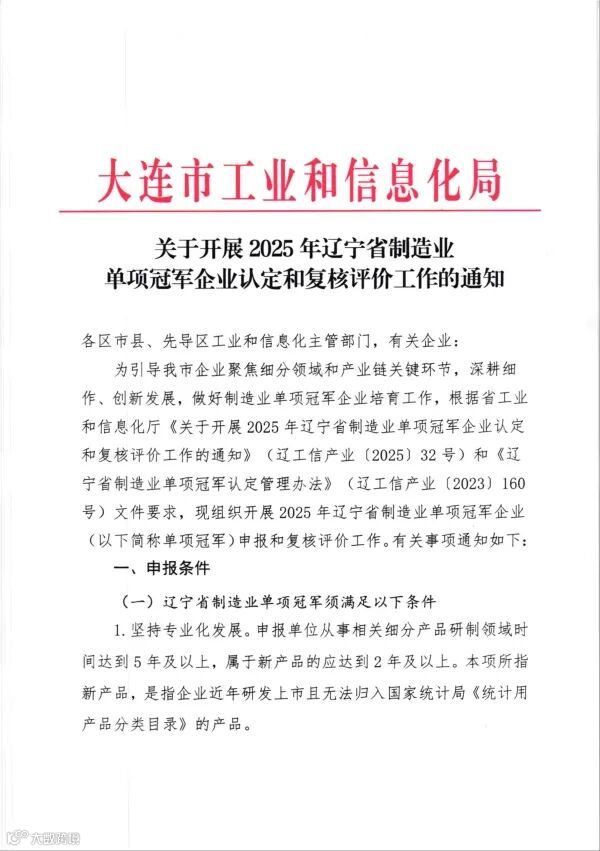 大连市工业和信息化局

关于开展 2025 年辽宁省制造业单项冠军企业认定和复核评价工作的通知

各区市县、先导区工业和信息化主管部门，有关企业：

为引导我市企业聚焦细分领域和产业链关键环节，深耕细作、创新发展，做好制造业单项冠军企业培育工作，根据省工业和信息化厅《关于开展 2025 年辽宁省制造业单项冠军企业认定和复核评价工作的通知》（辽工信产业〔2025〕32 号）和《辽宁省制造业单项冠军认定管理办法》（辽工信产业〔2023〕160 号）文件要求，现组织开展 2025 年辽宁省制造业单项冠军企业（以下简称单项冠军）申报和复核评价工作。有关事项通知如下：

一、申报条件

（一）辽宁省制造业单项冠军须满足以下条件

1. 坚持专业化发展。申报单位从事相关细分产品研制领域时间达到 5 年及以上，属于新产品的应达到 2 年及以上。本项所指新产品，是指企业近年研发上市且无法归入国家统计局《统计用产品分类目录》的产品。

大数跨境